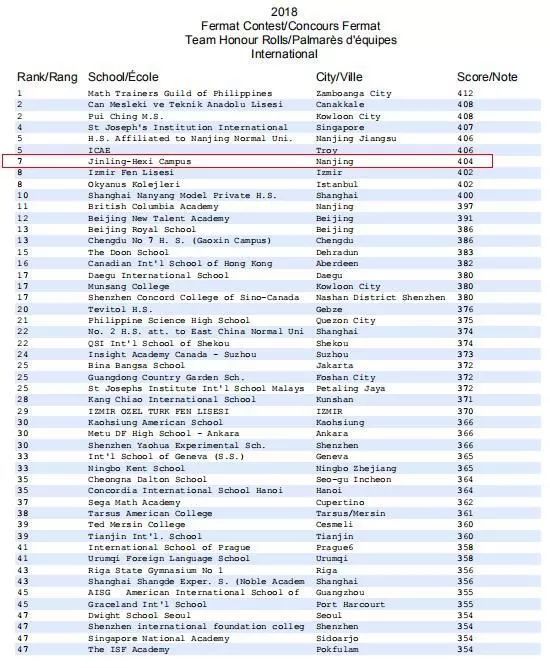 2018
Fermat Contest/Concours Fermat
Team Honour Rolls/Palmarès d'équipes
International

| Rank/Rang | School/École | City/Ville | Score/Note |
|---|---|---|---|
| 1 | Math Trainers Guild of Philippines | Zamboanga City | 412 |
| 2 | Can Mesleki ve Teknik Anadolu Lisesi | Canakkale | 408 |
| 2 | Pui Ching M.S. | Kowloon City | 408 |
| 4 | St Joseph's Institution International | Singapore | 407 |
| 5 | H.S. Affiliated to Nanjing Normal Uni. | Nanjing Jiangsu | 406 |
| 5 | ICAE | Troy | 406 |
| 7 | Jinling-Hexi Campus | Nanjing | 404 |
| 8 | Izmir Fen Lisesi | Izmir | 402 |
| 8 | Okyanus Kolejleri | Istanbul | 402 |
| 10 | Shanghai Nanyang Model Private H.S. | Shanghai | 400 |
| 11 | British Columbia Academy | Nanjing | 397 |
| 12 | Beijing New Talent Academy | Beijing | 391 |
| 13 | Beijing Royal School | Beijing | 386 |
| 13 | Chengdu No 7 H. S. (Gaoxin Campus) | Chengdu | 386 |
| 15 | The Doon School | Dehradun | 383 |
| 16 | Canadian Int'l School of Hong Kong | Aberdeen | 382 |
| 17 | Daegu International School | Daegu | 380 |
| 17 | Munsang College | Kowloon City | 380 |
| 17 | Shenzhen Concord College of Sino-Canada | Nashan District Shenzhen | 380 |
| 20 | Tevitol H.S. | Gebze | 376 |
| 21 | Philippine Science High School | Quezon City | 375 |
| 22 | No. 2 H.S. att. to East China Normal Uni | Shanghai | 374 |
| 22 | QSI Int'l School of Shekou | Shekou | 374 |
| 24 | Insight Academy Canada - Suzhou | Suzhou | 373 |
| 25 | Bina Bangsa School | Jakarta | 372 |
| 25 | Guangdong Country Garden Sch. | Foshan City | 372 |
| 25 | St Josephs Institute Int'l School Malays | Petaling Jaya | 372 |
| 28 | Kang Chiao International School | Kunshan | 371 |
| 29 | IZMIR OZEL TURK FEN LISESI | IZMIR | 370 |
| 30 | Kaohsiung American School | Kaohsiung | 366 |
| 30 | Metu DF High School - Ankara | Ankara | 366 |
| 30 | Shenzhen Yaohua Experimental Sch. | Shenzhen | 366 |
| 33 | Int'l School of Geneva (S.S.) | Geneva | 365 |
| 33 | Ningbo Kent School | Ningbo Zhejiang | 365 |
| 35 | Cheongna Dalton School | Seo-gu Incheon | 364 |
| 35 | Concordia International School Hanoi | Hanoi | 364 |
| 37 | Sega Math Academy | Cupertino | 362 |
| 38 | Tarsus American College | Tarsus/Mersin | 361 |
| 39 | Ted Mersin College | Cesmeli | 360 |
| 39 | Tianjin Int'l. School | Tianjin | 360 |
| 41 | International School of Prague | Prague6 | 358 |
| 41 | Urumqi Foreign Language School | Urumqi | 358 |
| 43 | Riga State Gymnasium No 1 | Riga | 356 |
| 43 | Shanghai Shangde Exper. S. (Noble Academ | Shanghai | 356 |
| 45 | AISG American International School of | Guangzhou | 355 |
| 45 | Graceland Int'l School | Port Harcourt | 355 |
| 47 | Dwight School Seoul | Seoul | 354 |
| 47 | Shenzhen international foundation colleg | Shenzhen | 354 |
| 47 | Singapore National Academy | Sidoarjo | 354 |
| 47 | The ISF Academy | Pokfulam | 354 |